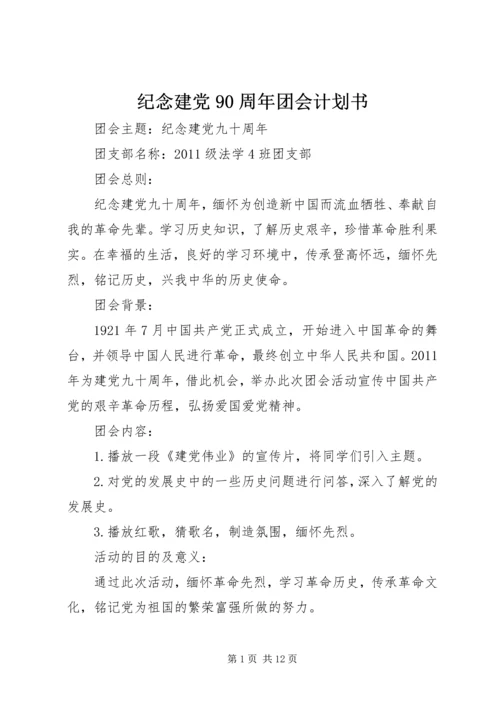 纪念建党90周年团会计划书

团会主题：纪念建党九十周年

团支部名称：2011级法学4班团支部

团会总则：

纪念建党九十周年，缅怀为创造新中国而流血牺牲、奉献自我的革命先辈。学习历史知识，了解历史艰辛，珍惜革命胜利果实。在幸福的生活，良好的学习环境中，传承登高怀远，缅怀先烈，铭记历史，兴我中华的历史使命。

团会背景：

1921年7月中国共产党正式成立，开始进入中国革命的舞台，并领导中国人民进行革命，最终创立中华人民共和国。2011年为建党九十周年，借此机会，举办此次团会活动宣传中国共产党的艰辛革命历程，弘扬爱国爱党精神。

团会内容：

1.播放一段《建党伟业》的宣传片，将同学们引入主题。

2.对党的发展史中的一些历史问题进行问答，深入了解党的发展史。

3.播放红歌，猜歌名，制造氛围，缅怀先烈。

活动的目的及意义：

通过此次活动，缅怀革命先烈，学习革命历史，传承革命文化，铭记党为祖国的繁荣富强所做的努力。

第1页 共12页